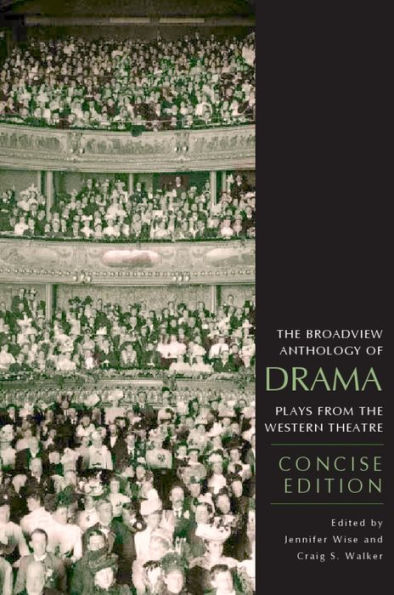 THE BROADVIEW ANTHOLOGY OF
DRAMA
PLAYS FROM THE WESTERN THEATRE

CONCISE EDITION

Edited by
Jennifer Wise and
Craig S. Walker